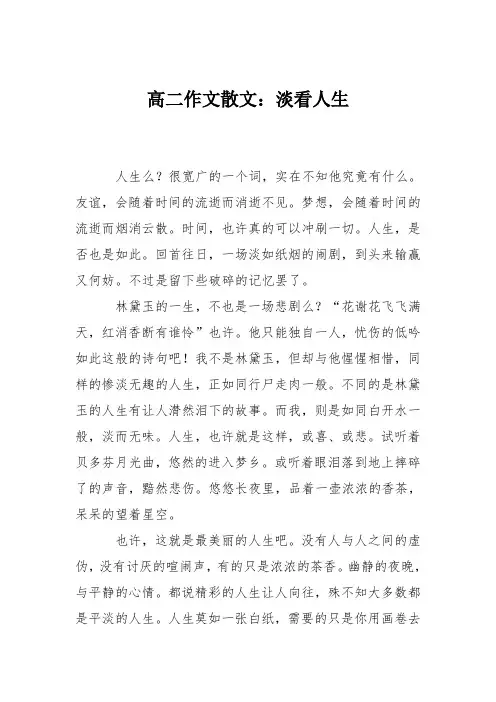 高二作文散文：淡看人生

人生么？很宽广的一个词，实在不知他究竟有什么。友谊，会随着时间的流逝而消逝不见。梦想，会随着时间的流逝而烟消云散。时间，也许真的可以冲刷一切。人生，是否也是如此。回首往日，一场淡如纸烟的闹剧，到头来输赢又何妨。不过是留下些破碎的记忆罢了。

林黛玉的一生，不也是一场悲剧么？“花谢花飞飞满天，红消香断有谁怜”也许。他只能独自一人，忧伤的低吟如此这般的诗句吧！我不是林黛玉，但却与他惺惺相惜，同样的惨淡无趣的人生，正如同行尸走肉一般。不同的是林黛玉的人生有让人潸然泪下的故事。而我，则是如同白开水一般，淡而无味。人生，也许就是这样，或喜、或悲。试听着贝多芬月光曲，悠然的进入梦乡。或听着眼泪落到地上摔碎了的声音，黯然悲伤。悠悠长夜里，品着一壶浓浓的香茶，呆呆的望着星空。

也许，这就是最美丽的人生吧。没有人与人之间的虚伪，没有讨厌的喧闹声，有的只是浓浓的茶香。幽静的夜晚，与平静的心情。都说精彩的人生让人向往，殊不知大多数都是平淡的人生。人生莫如一张白纸，需要的只是你用画卷去